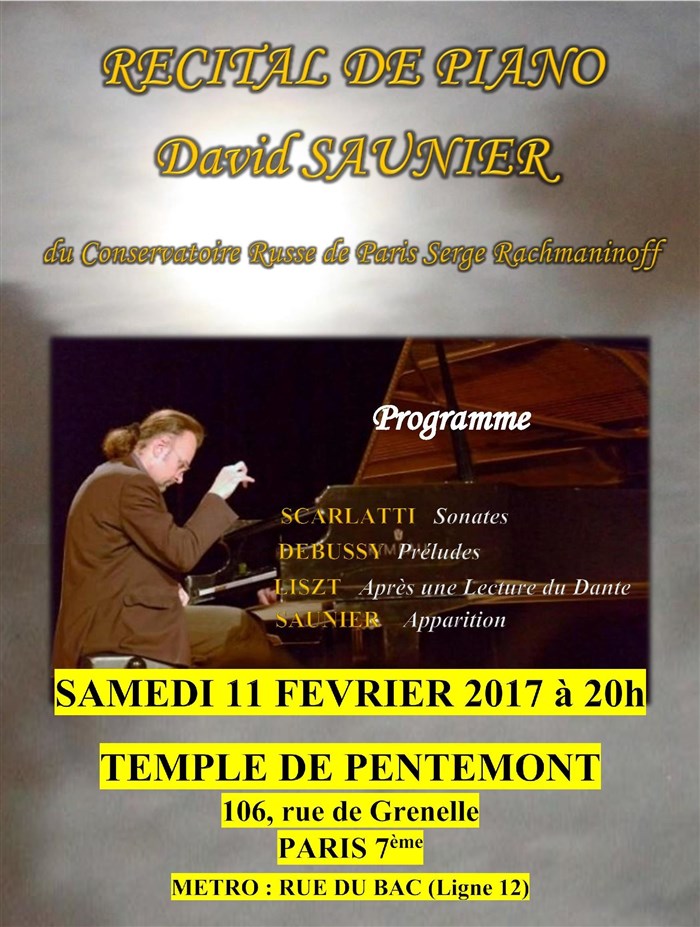 RECITAL DE PIANO
David SAUNIER

du Conservatoire Russe de Paris Serge Rachmaninoff

Programme

SCARLATTI Sonates
DEBUSSY Préludes
LISZT Après une Lecture du Dante
SAUNIER Apparition

SAMEDI 11 FEVRIER 2017 à 20h

TEMPLE DE PENTEMONT
106, rue de Grenelle
PARIS 7ème
METRO : RUE DU BAC (Ligne 12)